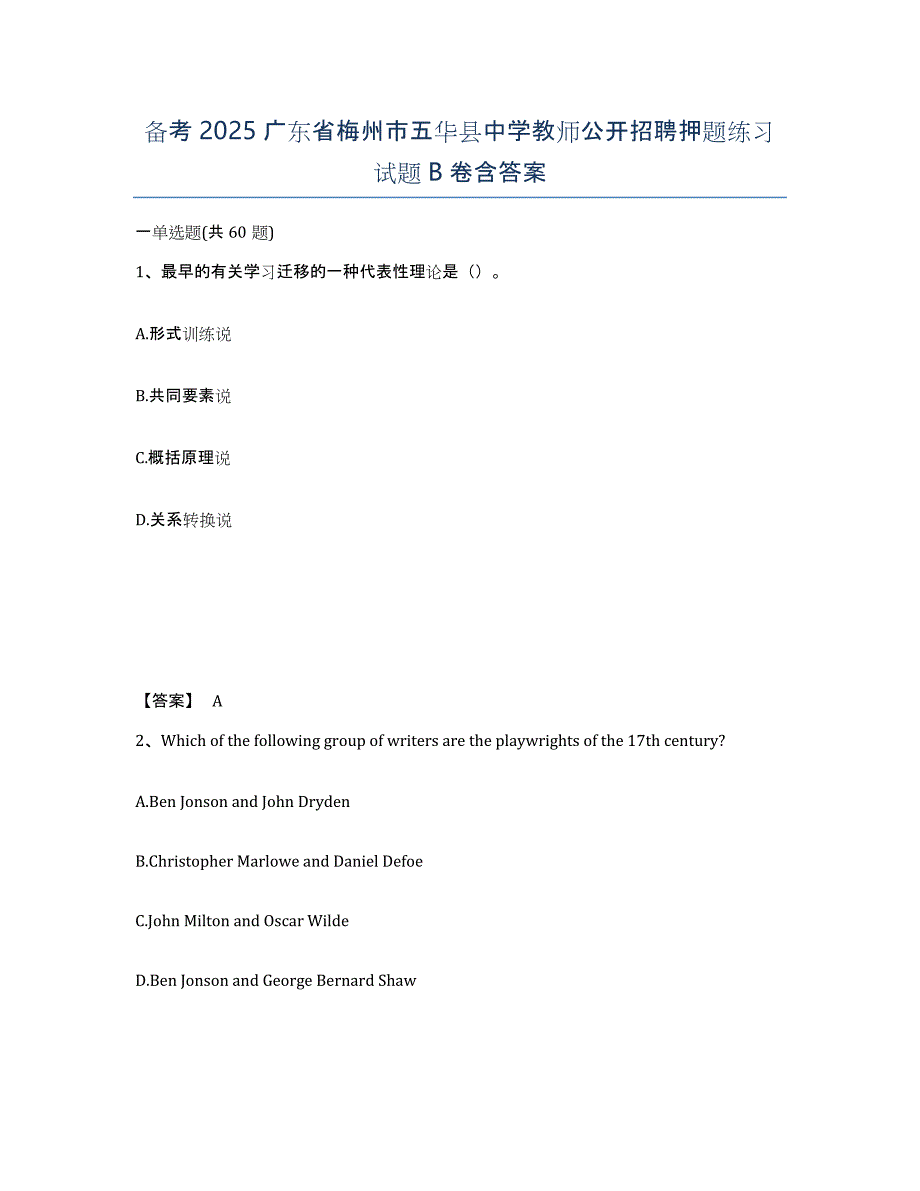 备考 2025 广东省梅州市五华县中学教师公开招聘押题练习试题 B 卷含答案

一单选题(共 60 题)

1、最早的有关学习迁移的一种代表性理论是（）。

A.形式训练说

B.共同要素说

C.概括原理说

D.关系转换说

【答案】 A

2、Which of the following group of writers are the playwrights of the 17th century?

A.Ben Jonson and John Dryden

B.Christopher Marlowe and Daniel Defoe

C.John Milton and Oscar Wilde

D.Ben Jonson and George Bernard Shaw